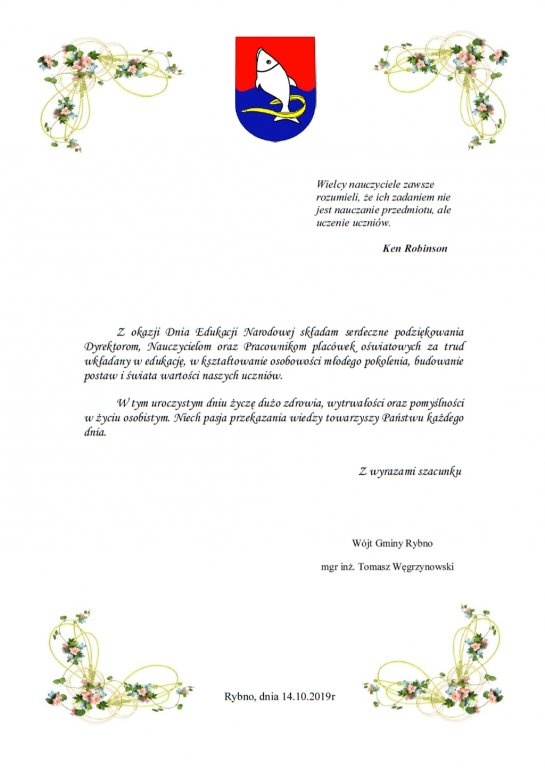 Wielcy nauczyciele zawsze rozumieli, że ich zadaniem nie jest nauczanie przedmiotu, ale uczenie uczniów.

Ken Robinson

Z okazji Dnia Edukacji Narodowej składam serdeczne podziękowania Dyrektorom, Nauczycielom oraz Pracownikom placówek oświatowych za trud wkładany w edukację, w kształtowanie osobowości młodego pokolenia, budowanie postaw i świata wartości naszych uczniów.

W tym uroczystym dniu życzę dużo zdrowia, wytrwałości oraz pomyślności w życiu osobistym. Niech pasja przekazania wiedzy towarzyszy Państwu każdego dnia.

Z wyrazami szacunku

Wójt Gminy Rybno

mgr inż. Tomasz Węgrzynowski

Rybno, dnia 14.10.2019r